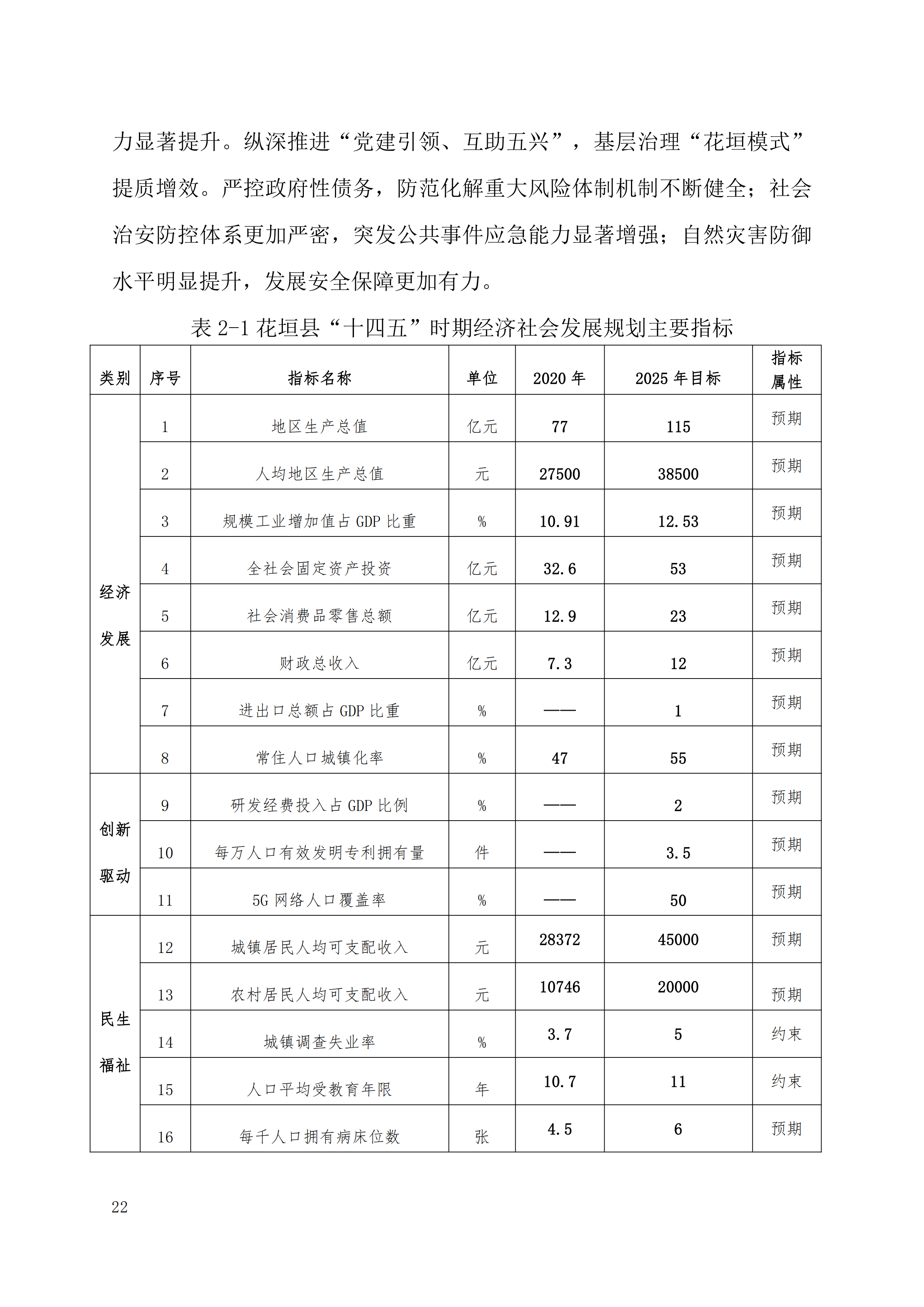 力显著提升。纵深推进“党建引领、互助五兴”，基层治理“花垣模式”提质增效。严控政府性债务，防范化解重大风险体制机制不断健全；社会治安防控体系更加严密，突发公共事件应急能力显著增强；自然灾害防御水平明显提升，发展安全保障更加有力。

表 2-1 花垣县“十四五”时期经济社会发展规划主要指标

| 类别 | 序号 | 指标名称 | 单位 | 2020 年 | 2025 年目标 | 指标属性 |
|---|---|---|---|---|---|---|
| 经济发展 | 1 | 地区生产总值 | 亿元 | 77 | 115 | 预期 |
| | 2 | 人均地区生产总值 | 元 | 27500 | 38500 | 预期 |
| | 3 | 规模工业增加值占 GDP 比重 | % | 10.91 | 12.53 | 预期 |
| | 4 | 全社会固定资产投资 | 亿元 | 32.6 | 53 | 预期 |
| | 5 | 社会消费品零售总额 | 亿元 | 12.9 | 23 | 预期 |
| | 6 | 财政总收入 | 亿元 | 7.3 | 12 | 预期 |
| | 7 | 进出口总额占 GDP 比重 | % | —— | 1 | 预期 |
| | 8 | 常住人口城镇化率 | % | 47 | 55 | 预期 |
| 创新驱动 | 9 | 研发经费投入占 GDP 比例 | % | —— | 2 | 预期 |
| | 10 | 每万人口有效发明专利拥有量 | 件 | —— | 3.5 | 预期 |
| | 11 | 5G 网络人口覆盖率 | % | —— | 50 | 预期 |
| 民生福祉 | 12 | 城镇居民人均可支配收入 | 元 | 28372 | 45000 | 预期 |
| | 13 | 农村居民人均可支配收入 | 元 | 10746 | 20000 | 预期 |
| | 14 | 城镇调查失业率 | % | 3.7 | 5 | 约束 |
| | 15 | 人口平均受教育年限 | 年 | 10.7 | 11 | 约束 |
| | 16 | 每千人口拥有病床位数 | 张 | 4.5 | 6 | 预期 |

22